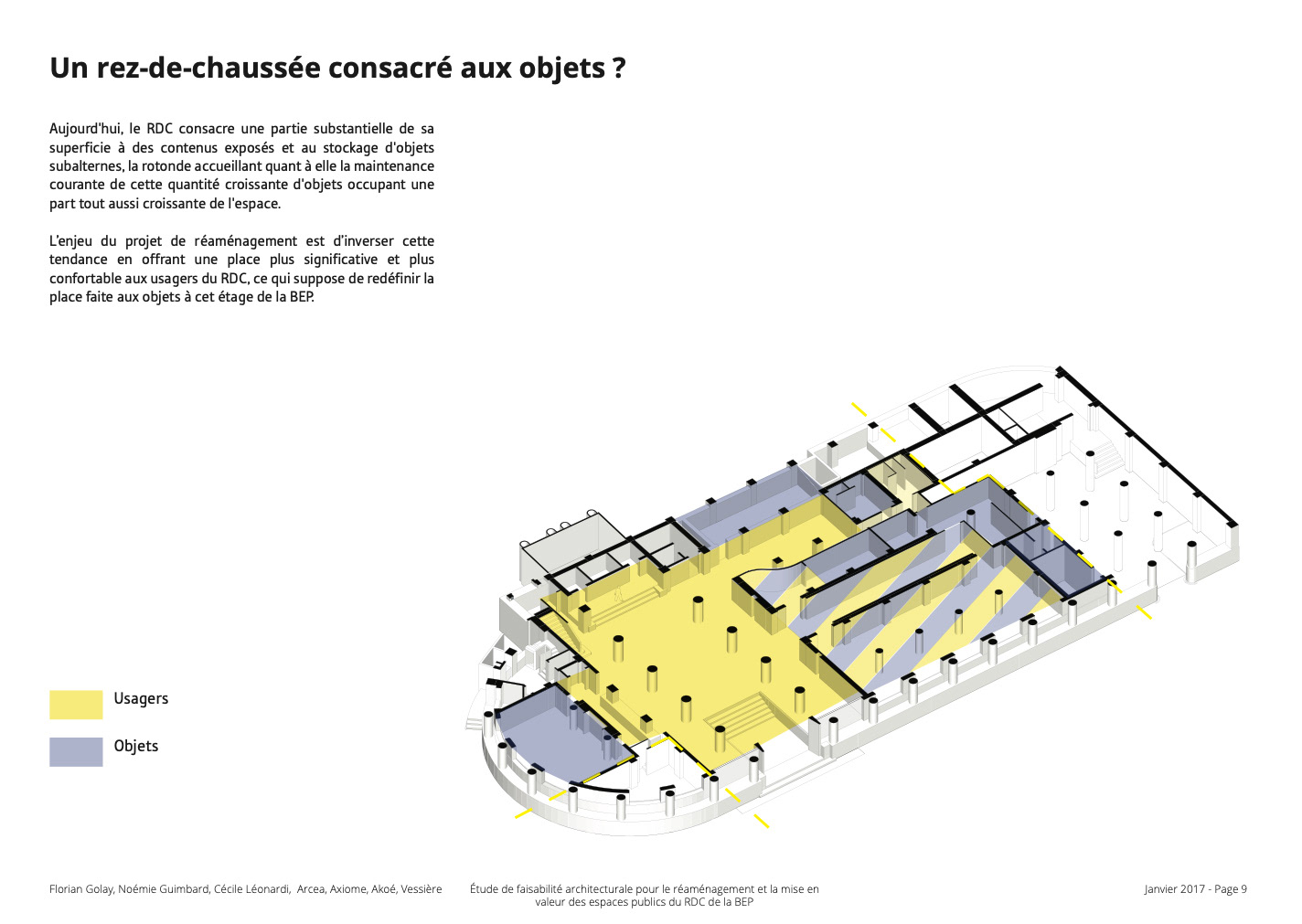 Un rez-de-chaussée consacré aux objets ?

Aujourd'hui, le RDC consacre une partie substantielle de sa superficie à des contenus exposés et au stockage d'objets subalternes, la rotonde accueillant quant à elle la maintenance courante de cette quantité croissante d'objets occupant une part tout aussi croissante de l'espace.

L'enjeu du projet de réaménagement est d'inverser cette tendance en offrant une place plus significative et plus confortable aux usagers du RDC, ce qui suppose de redéfinir la place faite aux objets à cet étage de la BEP.

Usagers

Objets

Florian Golay, Noémie Guimbard, Cécile Léonardi, Arcea, Axiome, Akoé, Vessière

Étude de faisabilité architecturale pour le réaménagement et la mise en valeur des espaces publics du RDC de la BEP

Janvier 2017 - Page 9